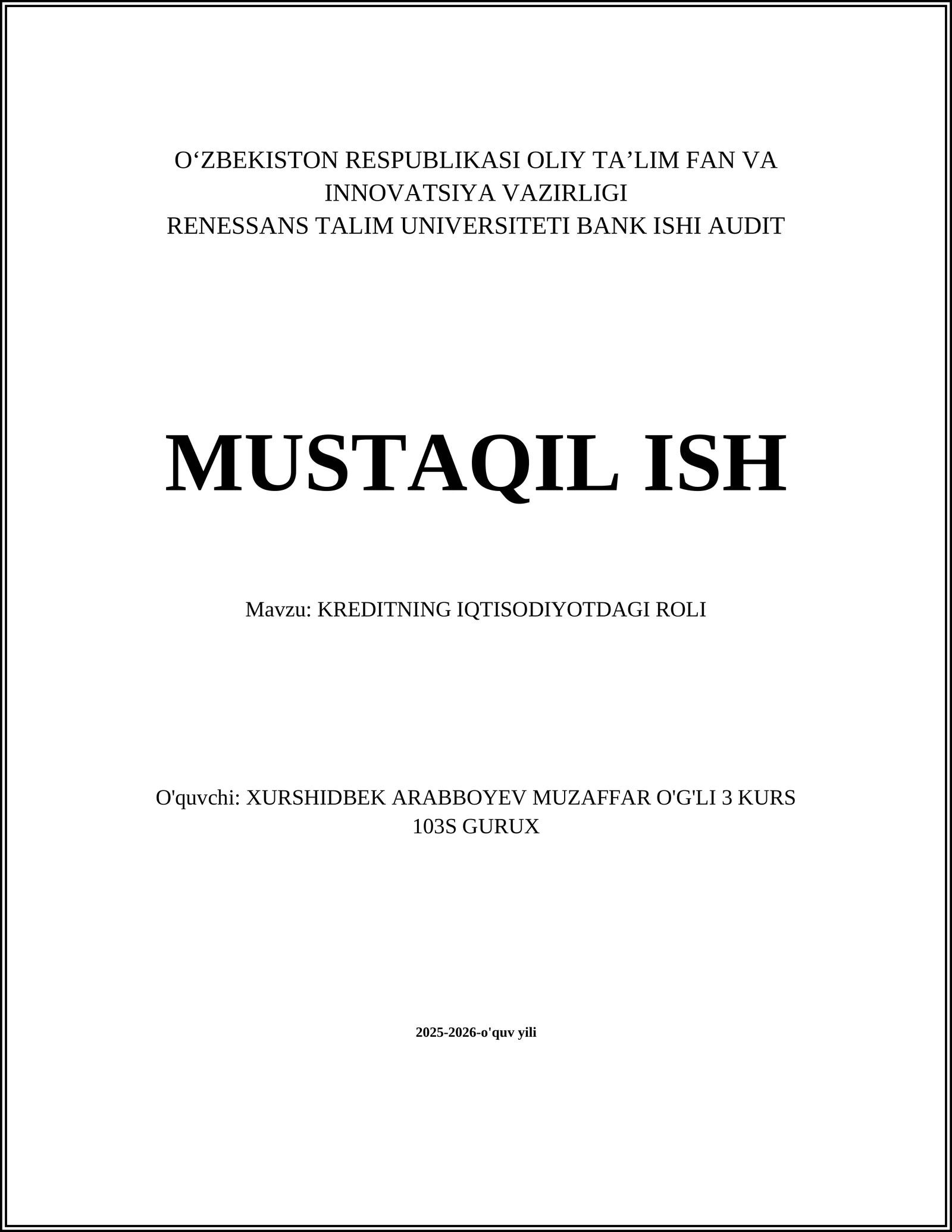 O‘ZBEKISTON RESPUBLIKASI OLIY TA’LIM FAN VA INNOVATSIYA VAZIRLIGI
RENESSANS TALIM UNIVERSITETI BANK ISHI AUDIT

MUSTAQIL ISH

Mavzu: KREDITNING IQTISODIYOTDAGI ROLI

O'quvchi: XURSHIDBEK ARABBOYEV MUZAFFAR O'G'LI 3 KURS 103S GURUX

2025-2026-o'quv yili